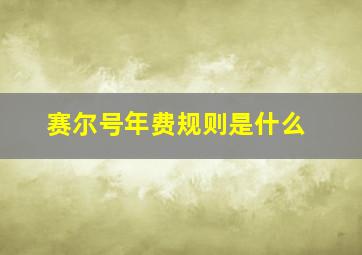 赛尔号年费规则是什么